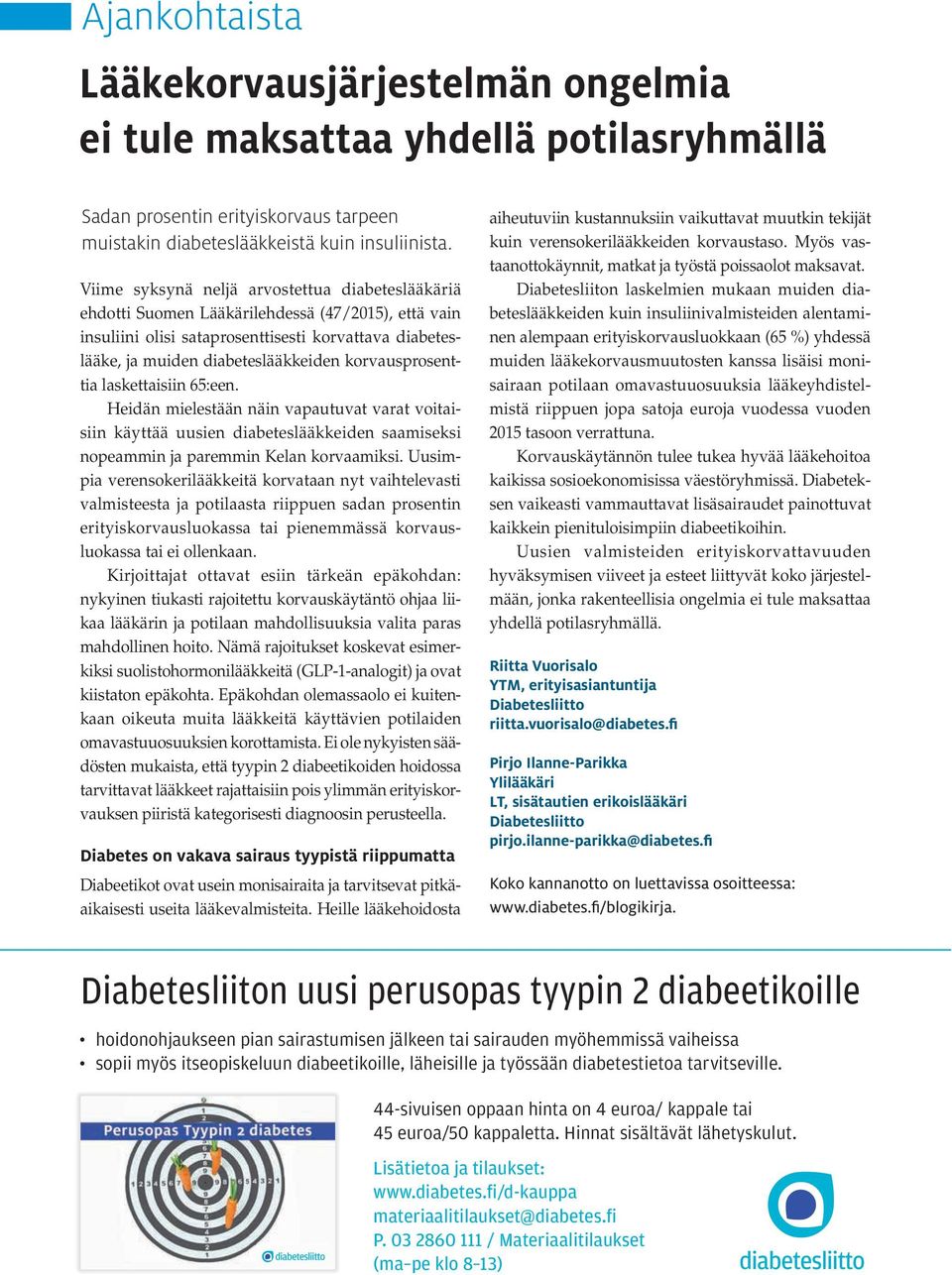 Ajankohtaista

Lääkekorvausjärjestelmän ongelmia ei tule maksattaa yhdellä potilasryhmällä

Sadan prosentin erityiskorvaus tarpeen muistakin diabeteslääkkeistä kuin insuliinista.

Viime syksynä neljä arvostettua diabeteslääkäriä ehdotti Suomen Lääkärilehdessä (47/2015), että vain insuliini olisi sataprosenttisesti korvattava diabeteslääke, ja muiden diabeteslääkkeiden korvausprosenttia laskettaisiin 65:een.

Heidän mielestään näin vapautuvat varat voitaisiin käyttää uusien diabeteslääkkeiden saamiseksi nopeammin ja paremmin Kelan korvaamiksi. Uusimpia verensokerilääkkeitä korvataan nyt vaihtelevasti valmisteesta ja potilaasta riippuen sadan prosentin erityiskorvausluokassa tai pienemmässä korvausluokassa tai ei ollenkaan.

Kirjoittajat ottavat esiin tärkeän epäkohdan: nykyinen tiukasti rajoitettu korvauskäytäntö ohjaa liikaa lääkärin ja potilaan mahdollisuuksia valita paras mahdollinen hoito. Nämä rajoitukset koskevat esimerkiksi suolistohormonilääkkeitä (GLP-1-analogit) ja ovat kiistaton epäkohta. Epäkohdan olemassaolo ei kuitenkaan oikeuta muita lääkkeitä käyttävien potilaiden omavastuuosuuksien korottamista. Ei ole nykyisten säädösten mukaista, että tyypin 2 diabeetikoiden hoidossa tarvittavat lääkkeet rajattaisiin pois ylimmän erityiskorvauksen piiristä kategorisesti diagnoosin perusteella.

Diabetes on vakava sairaus tyypistä riippumatta

Diabeetikot ovat usein monisairaita ja tarvitsevat pitkäaikaisesti useita lääkevalmisteita. Heille lääkehoidosta aiheutuviin kustannuksiin vaikuttavat muutkin tekijät kuin verensokerilääkkeiden korvaustaso. Myös vastaanottokäynnit, matkat ja työstä poissaolot maksavat.

Diabetesliiton laskelmien mukaan muiden diabeteslääkkeiden kuin insuliinivalmisteiden alentaminen alempaan erityiskorvausluokkaan (65 %) yhdessä muiden lääkekorvausmuutosten kanssa lisäisi monisairaan potilaan omavastuuosuuksia lääkeyhdistelmistä riippuen jopa satoja euroja vuodessa vuoden 2015 tasoon verrattuna.

Korvauskäytännön tulee tukea hyvää lääkehoitoa kaikissa sosioekonomisissa väestöryhmissä. Diabeteksen vaikeasti vammauttavat lisäsairaudet painottuvat kaikkein pienituloisimpiin diabeetikoihin.

Uusien valmisteiden erityiskorvattavuuden hyväksymisen viiveet ja esteet liittyvät koko järjestelmään, jonka rakenteellisia ongelmia ei tule maksattaa yhdellä potilasryhmällä.

Riitta Vuorisalo
YTM, erityisasiantuntija
Diabetesliitto
riitta.vuorisalo@diabetes.fi

Pirjo Ilanne-Parikka
Ylilääkäri
LT, sisätautien erikoislääkäri
Diabetesliitto
pirjo.ilanne-parikka@diabetes.fi

Koko kannanotto on luettavissa osoitteessa: www.diabetes.fi/blogikirja.

Diabetesliiton uusi perusopas tyypin 2 diabeetikoille

• hoidonohjaukseen pian sairastumisen jälkeen tai sairauden myöhemmissä vaiheissa
• sopii myös itseopiskeluun diabeetikoille, läheisille ja työssään diabetestietoa tarvitseville.

Perusopas Tyypin 2 diabetes
diabetesliitto

44-sivuisen oppaan hinta on 4 euroa/ kappale tai 45 euroa/50 kappaletta. Hinnat sisältävät lähetyskulut.

Lisätietoa ja tilaukset:
www.diabetes.fi/d-kauppa
materiaalitilaukset@diabetes.fi
P. 03 2860 111 / Materiaalitilaukset
(ma–pe klo 8–13)

diabetesliitto